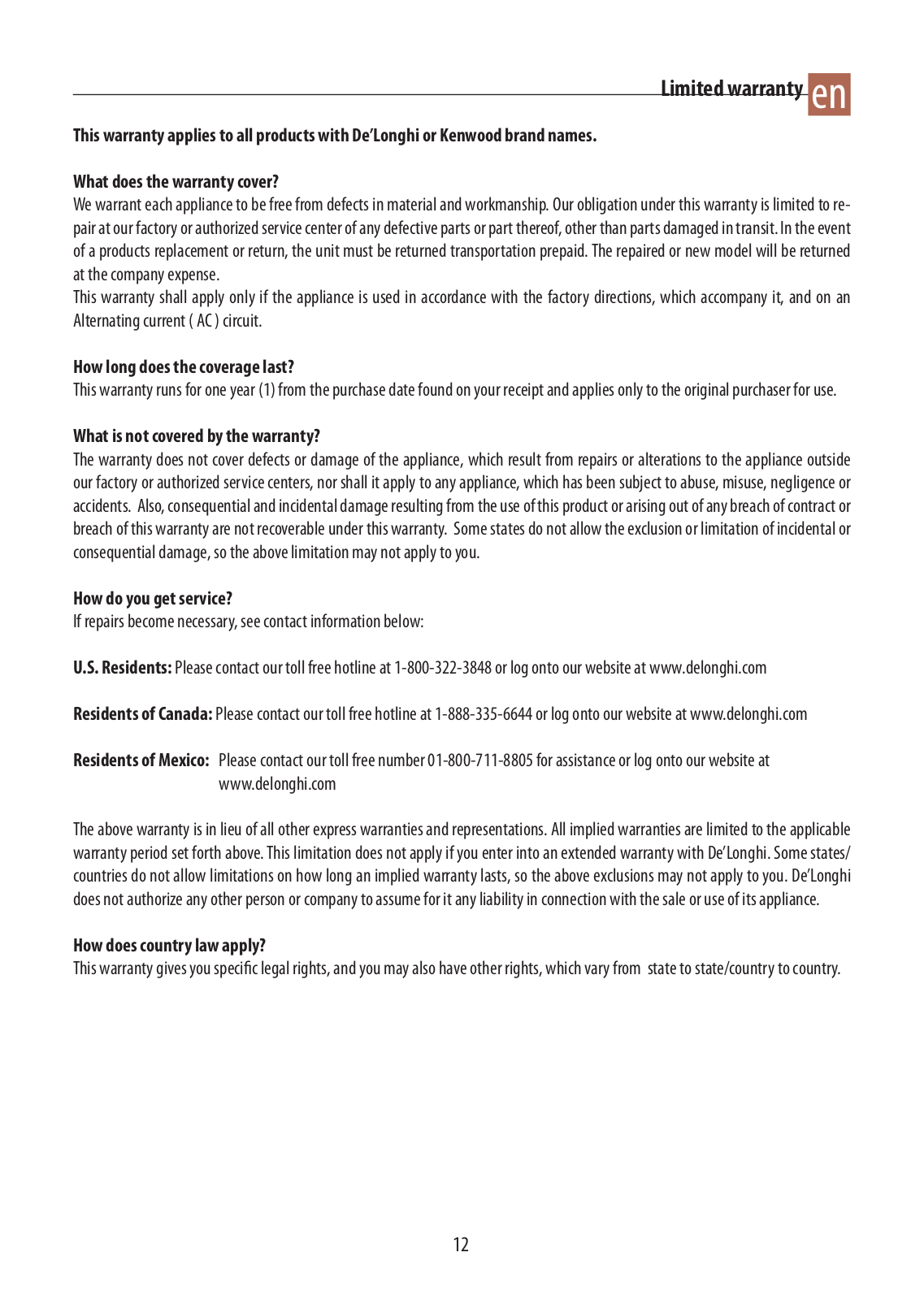 Limited warranty en

This warranty applies to all products with De'Longhi or Kenwood brand names.

What does the warranty cover?
We warrant each appliance to be free from defects in material and workmanship. Our obligation under this warranty is limited to repair at our factory or authorized service center of any defective parts or part thereof, other than parts damaged in transit. In the event of a products replacement or return, the unit must be returned transportation prepaid. The repaired or new model will be returned at the company expense.
This warranty shall apply only if the appliance is used in accordance with the factory directions, which accompany it, and on an Alternating current ( AC ) circuit.

How long does the coverage last?
This warranty runs for one year (1) from the purchase date found on your receipt and applies only to the original purchaser for use.

What is not covered by the warranty?
The warranty does not cover defects or damage of the appliance, which result from repairs or alterations to the appliance outside our factory or authorized service centers, nor shall it apply to any appliance, which has been subject to abuse, misuse, negligence or accidents. Also, consequential and incidental damage resulting from the use of this product or arising out of any breach of contract or breach of this warranty are not recoverable under this warranty. Some states do not allow the exclusion or limitation of incidental or consequential damage, so the above limitation may not apply to you.

How do you get service?
If repairs become necessary, see contact information below:

U.S. Residents: Please contact our toll free hotline at 1-800-322-3848 or log onto our website at www.delonghi.com

Residents of Canada: Please contact our toll free hotline at 1-888-335-6644 or log onto our website at www.delonghi.com

Residents of Mexico: Please contact our toll free number 01-800-711-8805 for assistance or log onto our website at www.delonghi.com

The above warranty is in lieu of all other express warranties and representations. All implied warranties are limited to the applicable warranty period set forth above. This limitation does not apply if you enter into an extended warranty with De'Longhi. Some states/countries do not allow limitations on how long an implied warranty lasts, so the above exclusions may not apply to you. De'Longhi does not authorize any other person or company to assume for it any liability in connection with the sale or use of its appliance.

How does country law apply?
This warranty gives you specific legal rights, and you may also have other rights, which vary from state to state/country to country.

12